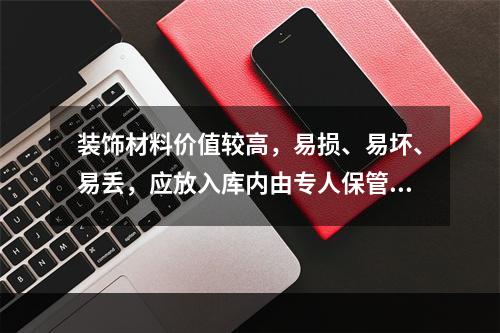 装饰材料价值较高，易损、易坏、易丢，应放入库内由专人保管...